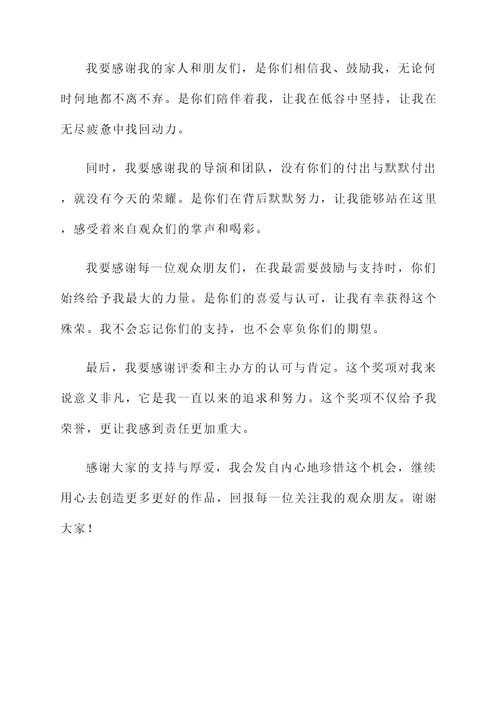 我要感谢我的家人和朋友们，是你们相信我、鼓励我，无论何时何地都不离不弃。是你们陪伴着我，让我在低谷中坚持，让我在无尽疲惫中找回动力。

同时，我要感谢我的导演和团队，没有你们的付出与默默付出，就没有今天的荣耀。是你们在背后默默努力，让我能够站在这里，感受着来自观众们的掌声和喝彩。

我要感谢每一位观众朋友们，在我最需要鼓励与支持时，你们始终给予我最大的力量。是你们的喜爱与认可，让我有幸获得这个殊荣。我不会忘记你们的支持，也不会辜负你们的期望。

最后，我要感谢评委和主办方的认可与肯定。这个奖项对我来说意义非凡，它是我一直以来的追求和努力。这个奖项不仅给予我荣誉，更让我感到责任更加重大。

感谢大家的支持与厚爱，我会发自内心地珍惜这个机会，继续用心去创造更多更好的作品，回报每一位关注我的观众朋友。谢谢大家！